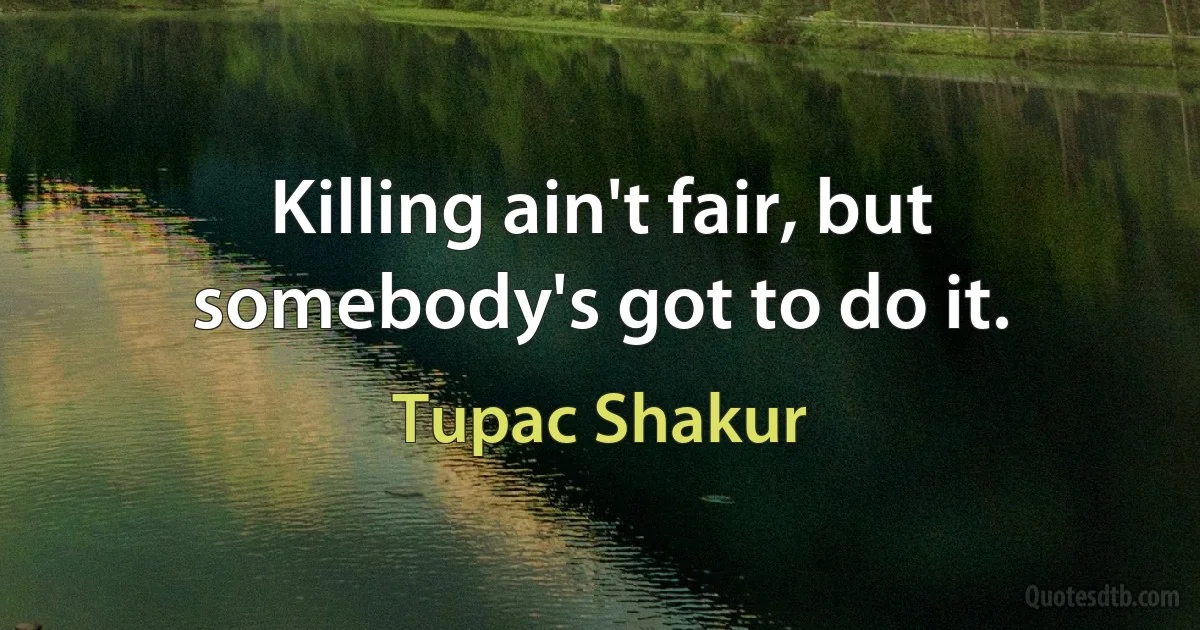 Killing ain't fair, but somebody's got to do it.

Tupac Shakur

Quotesdtb.com